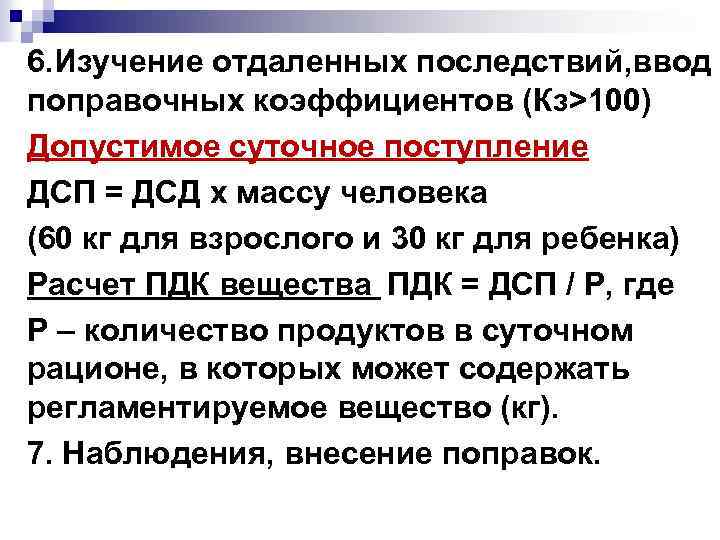 6.Изучение отдаленных последствий,ввод поправочных коэффициентов (Кз>100)

Допустимое суточное поступление

ДСП = ДСД х массу человека

(60 кг для взрослого и 30 кг для ребенка)

Расчет ПДК вещества ПДК = ДСП / Р, где

Р – количество продуктов в суточном рационе, в которых может содержать регламентируемое вещество (кг).

7. Наблюдения, внесение поправок.